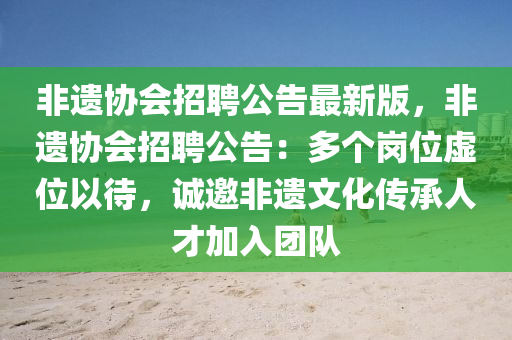 非遗协会招聘公告最新版，非遗协会招聘公告：多个岗位虚位以待，诚邀非遗文化传承人才加入团队